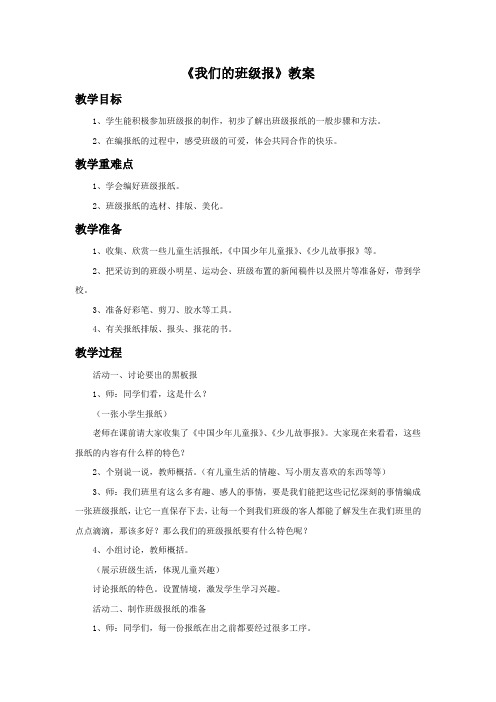 《我们的班级报》教案

教学目标

1、学生能积极参加班级报的制作，初步了解出班级报纸的一般步骤和方法。

2、在编报纸的过程中，感受班级的可爱，体会共同合作的快乐。

教学重难点

1、学会编好班级报纸。

2、班级报纸的选材、排版、美化。

教学准备

1、收集、欣赏一些儿童生活报纸，《中国少年儿童报》、《少儿故事报》等。

2、把采访到的班级小明星、运动会、班级布置的新闻稿件以及照片等准备好，带到学校。

3、准备好彩笔、剪刀、胶水等工具。

4、有关报纸排版、报头、报花的书。

教学过程

活动一、讨论要出的黑板报

1、师：同学们看，这是什么？

（一张小学生报纸）

老师在课前请大家收集了《中国少年儿童报》、《少儿故事报》。大家现在来看看，这些报纸的内容有什么样的特色？

2、个别说一说，教师概括。（有儿童生活的情趣、写小朋友喜欢的东西等等）

3、师：我们班里有这么多有趣、感人的事情，要是我们能把这些记忆深刻的事情编成一张班级报纸，让它一直保存下去，让每一个到我们班级的客人都能了解发生在我们班里的点点滴滴，那该多好？那么我们的班级报纸要有什么特色呢？

4、小组讨论，教师概括。

（展示班级生活，体现儿童兴趣）

讨论报纸的特色。设置情境，激发学生学习兴趣。

活动二、制作班级报纸的准备

1、师：同学们，每一份报纸在出之前都要经过很多工序。